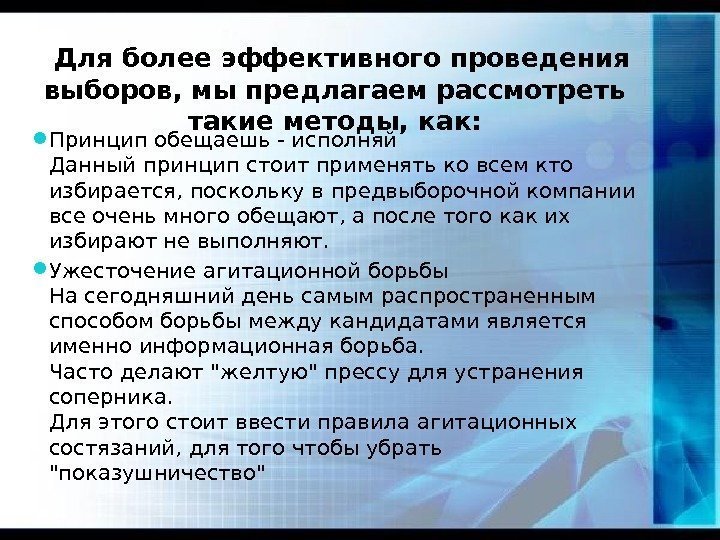 Для более эффективного проведения выборов, мы предлагаем рассмотреть такие методы, как:

Принцип обещаешь - исполняй
Данный принцип стоит применять ко всем кто избирается, поскольку в предвыборочной компании все очень много обещают, а после того как их избирают не выполняют.

Ужесточение агитационной борьбы
На сегодняшний день самым распространенным способом борьбы между кандидатами является именно информационная борьба.
Часто делают "желтую" прессу для устранения соперника.
Для этого стоит ввести правила агитационных состязаний, для того чтобы убрать "показушничество"